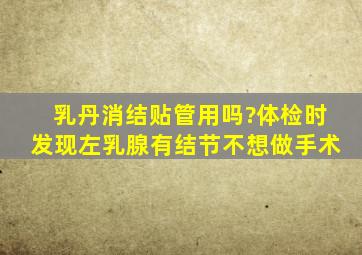 乳丹消结贴管用吗?体检时发现左乳腺有结节不想做手术